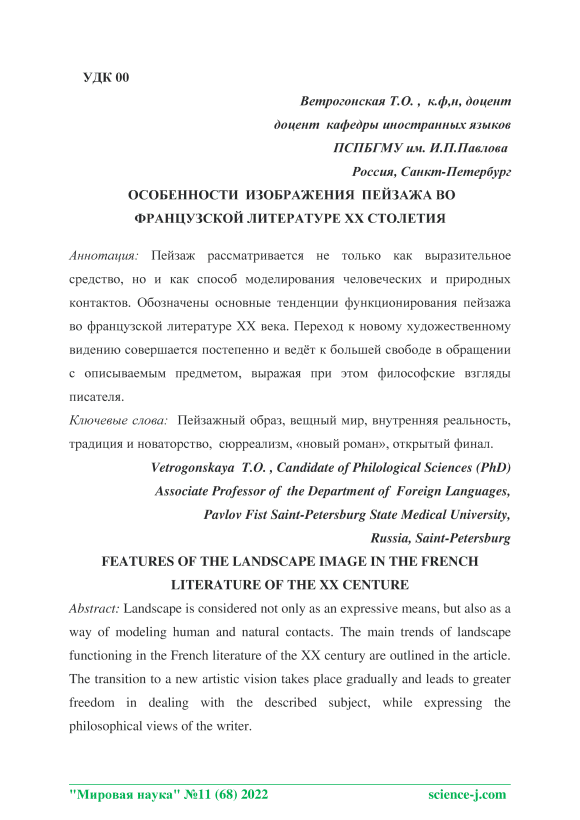 УДК 00

Ветрогонская Т.О. , к.ф,н, доцент
доцент кафедры иностранных языков
ПСПБГМУ им. И.П.Павлова
Россия, Санкт-Петербург

ОСОБЕННОСТИ ИЗОБРАЖЕНИЯ ПЕЙЗАЖА ВО ФРАНЦУЗСКОЙ ЛИТЕРАТУРЕ XX СТОЛЕТИЯ

Аннотация: Пейзаж рассматривается не только как выразительное средство, но и как способ моделирования человеческих и природных контактов. Обозначены основные тенденции функционирования пейзажа во французской литературе XX века. Переход к новому художественному видению совершается постепенно и ведёт к большей свободе в обращении с описываемым предметом, выражая при этом философские взгляды писателя.

Ключевые слова: Пейзажный образ, вещный мир, внутренняя реальность, традиция и новаторство, сюрреализм, «новый роман», открытый финал.

Vetrogonskaya T.O. , Candidate of Philological Sciences (PhD)
Associate Professor of the Department of Foreign Languages,
Pavlov Fist Saint-Petersburg State Medical University,
Russia, Saint-Petersburg

FEATURES OF THE LANDSCAPE IMAGE IN THE FRENCH LITERATURE OF THE XX CENTURE

Abstract: Landscape is considered not only as an expressive means, but also as a way of modeling human and natural contacts. The main trends of landscape functioning in the French literature of the XX century are outlined in the article. The transition to a new artistic vision takes place gradually and leads to greater freedom in dealing with the described subject, while expressing the philosophical views of the writer.

"Мировая наука" №11 (68) 2022 science-j.com